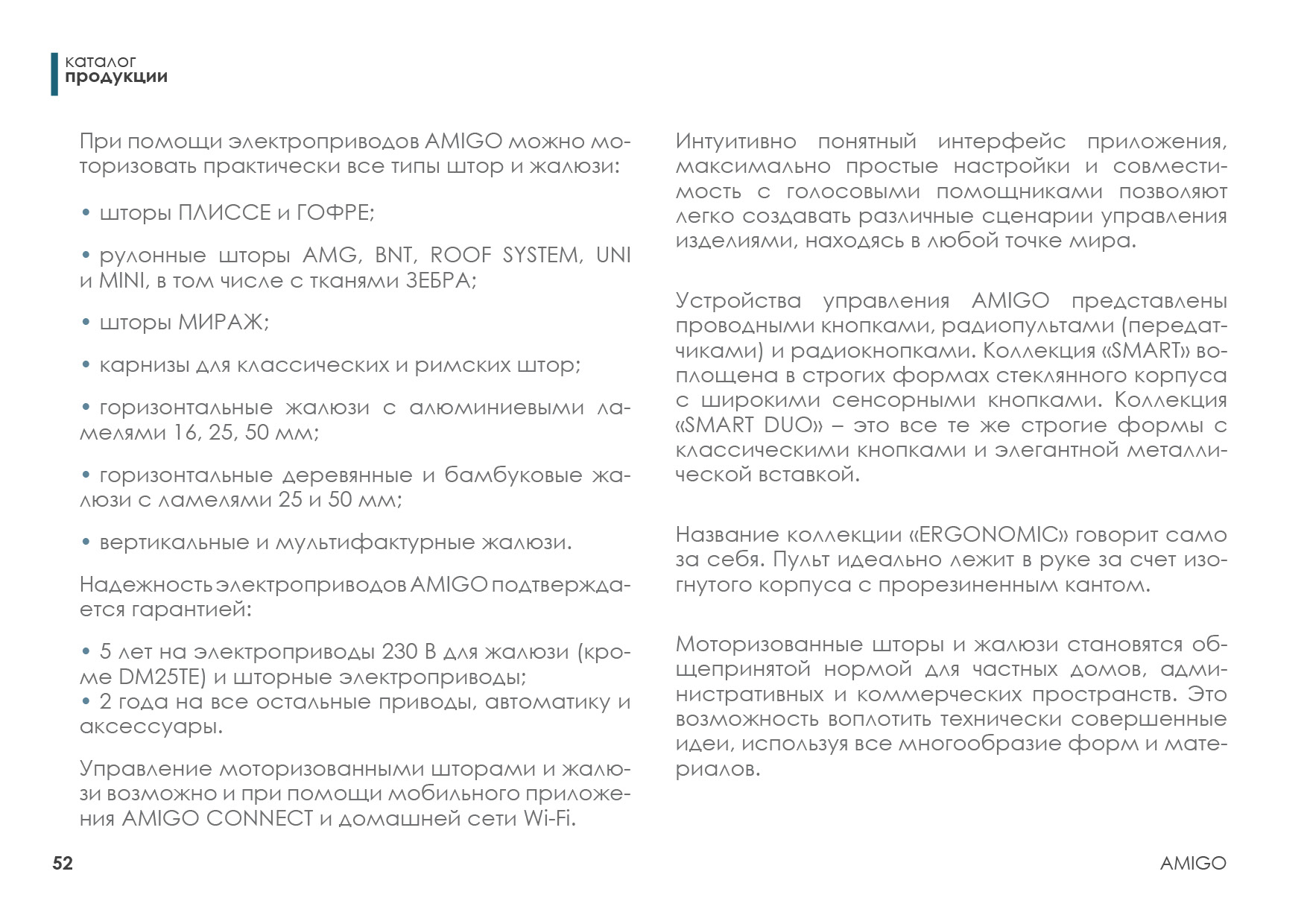 каталог
продукции

При помощи электроприводов AMIGO можно моторизовать практически все типы штор и жалюзи:

• шторы ПЛИССЕ и ГОФРЕ;

• рулонные шторы AMG, BNT, ROOF SYSTEM, UNI и MINI, в том числе с тканями ЗЕБРА;

• шторы МИРАЖ;

• карнизы для классических и римских штор;

• горизонтальные жалюзи с алюминиевыми ламелями 16, 25, 50 мм;

• горизонтальные деревянные и бамбуковые жалюзи с ламелями 25 и 50 мм;

• вертикальные и мультифактурные жалюзи.

Надежность электроприводов AMIGO подтверждается гарантией:

• 5 лет на электроприводы 230 В для жалюзи (кроме DM25TE) и шторные электроприводы;
• 2 года на все остальные приводы, автоматику и аксессуары.

Управление моторизованными шторами и жалюзи возможно и при помощи мобильного приложения AMIGO CONNECT и домашней сети Wi-Fi.

Интуитивно понятный интерфейс приложения, максимально простые настройки и совместимость с голосовыми помощниками позволяют легко создавать различные сценарии управления изделиями, находясь в любой точке мира.

Устройства управления AMIGO представлены проводными кнопками, радиопультами (передатчиками) и радиокнопками. Коллекция «SMART» воплощена в строгих формах стеклянного корпуса с широкими сенсорными кнопками. Коллекция «SMART DUO» – это все те же строгие формы с классическими кнопками и элегантной металлической вставкой.

Название коллекции «ERGONOMIC» говорит само за себя. Пульт идеально лежит в руке за счет изогнутого корпуса с прорезиненным кантом.

Моторизованные шторы и жалюзи становятся общепринятой нормой для частных домов, административных и коммерческих пространств. Это возможность воплотить технически совершенные идеи, используя все многообразие форм и материалов.

52

AMIGO